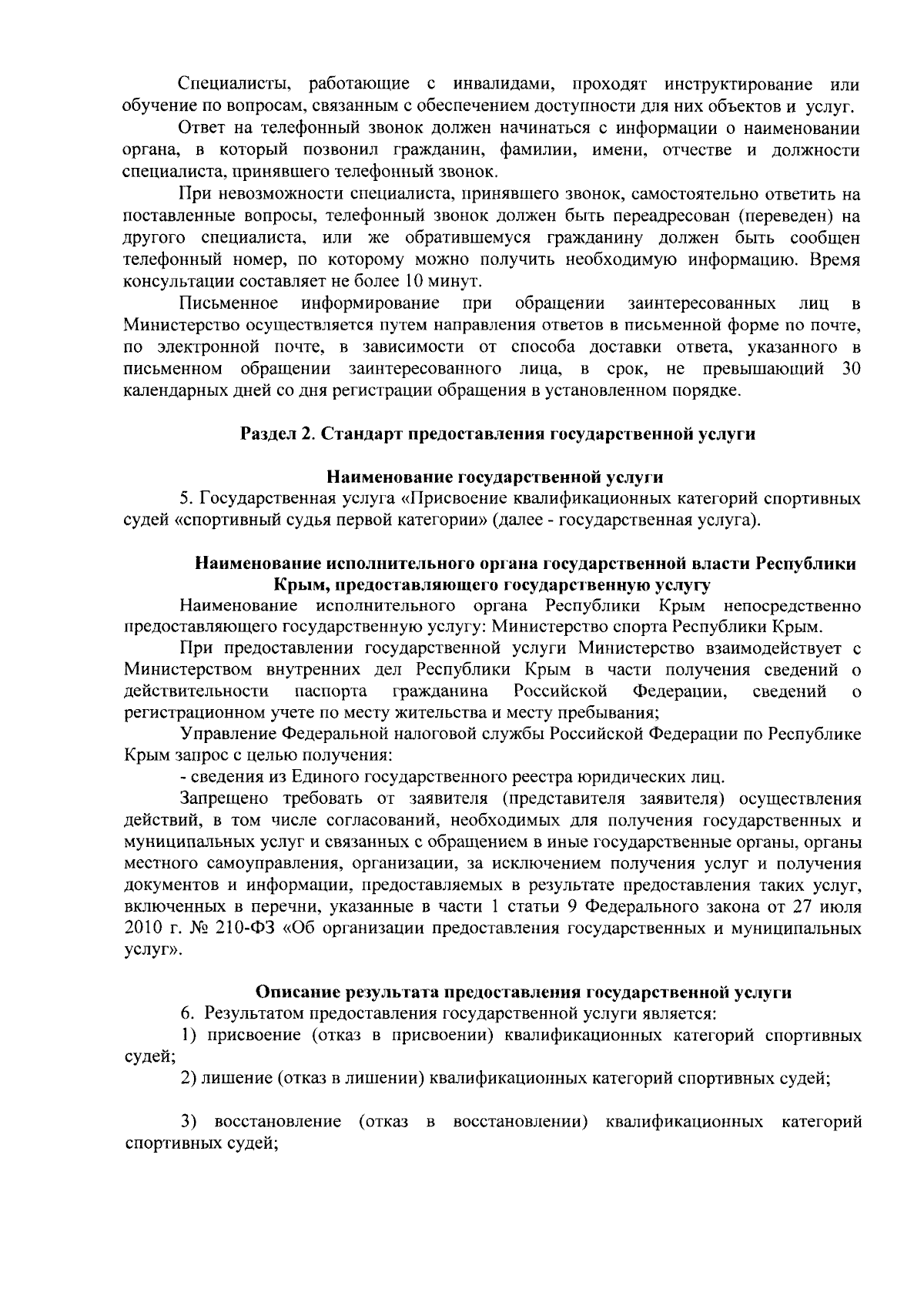 Специалисты, работающие с инвалидами, проходят инструктирование или обучение по вопросам, связанным с обеспечением доступности для них объектов и услуг.

Ответ на телефонный звонок должен начинаться с информации о наименовании органа, в который позвонил гражданин, фамилии, имени, отчестве и должности специалиста, принявшего телефонный звонок.

При невозможности специалиста, принявшего звонок, самостоятельно ответить на поставленные вопросы, телефонный звонок должен быть переадресован (переведен) на другого специалиста, или же обратившемуся гражданину должен быть сообщен телефонный номер, по которому можно получить необходимую информацию. Время консультации составляет не более 10 минут.

Письменное информирование при обращении заинтересованных лиц в Министерство осуществляется путем направления ответов в письменной форме по почте, по электронной почте, в зависимости от способа доставки ответа, указанного в письменном обращении заинтересованного лица, в срок, не превышающий 30 календарных дней со дня регистрации обращения в установленном порядке.

Раздел 2. Стандарт предоставления государственной услуги

Наименование государственной услуги

5. Государственная услуга «Присвоение квалификационных категорий спортивных судей «спортивный судья первой категории» (далее - государственная услуга).

Наименование исполнительного органа государственной власти Республики Крым, предоставляющего государственную услугу

Наименование исполнительного органа Республики Крым непосредственно предоставляющего государственную услугу: Министерство спорта Республики Крым.

При предоставлении государственной услуги Министерство взаимодействует с Министерством внутренних дел Республики Крым в части получения сведений о действительности паспорта гражданина Российской Федерации, сведений о регистрационном учете по месту жительства и месту пребывания;

Управление Федеральной налоговой службы Российской Федерации по Республике Крым запрос с целью получения:

- сведения из Единого государственного реестра юридических лиц.

Запрещено требовать от заявителя (представителя заявителя) осуществления действий, в том числе согласований, необходимых для получения государственных и муниципальных услуг и связанных с обращением в иные государственные органы, органы местного самоуправления, организации, за исключением получения услуг и получения документов и информации, предоставляемых в результате предоставления таких услуг, включенных в перечни, указанные в части 1 статьи 9 Федерального закона от 27 июля 2010 г. № 210-ФЗ «Об организации предоставления государственных и муниципальных услуг».

Описание результата предоставления государственной услуги

6. Результатом предоставления государственной услуги является:

1) присвоение (отказ в присвоении) квалификационных категорий спортивных судей;

2) лишение (отказ в лишении) квалификационных категорий спортивных судей;

3) восстановление (отказ в восстановлении) квалификационных категорий спортивных судей;